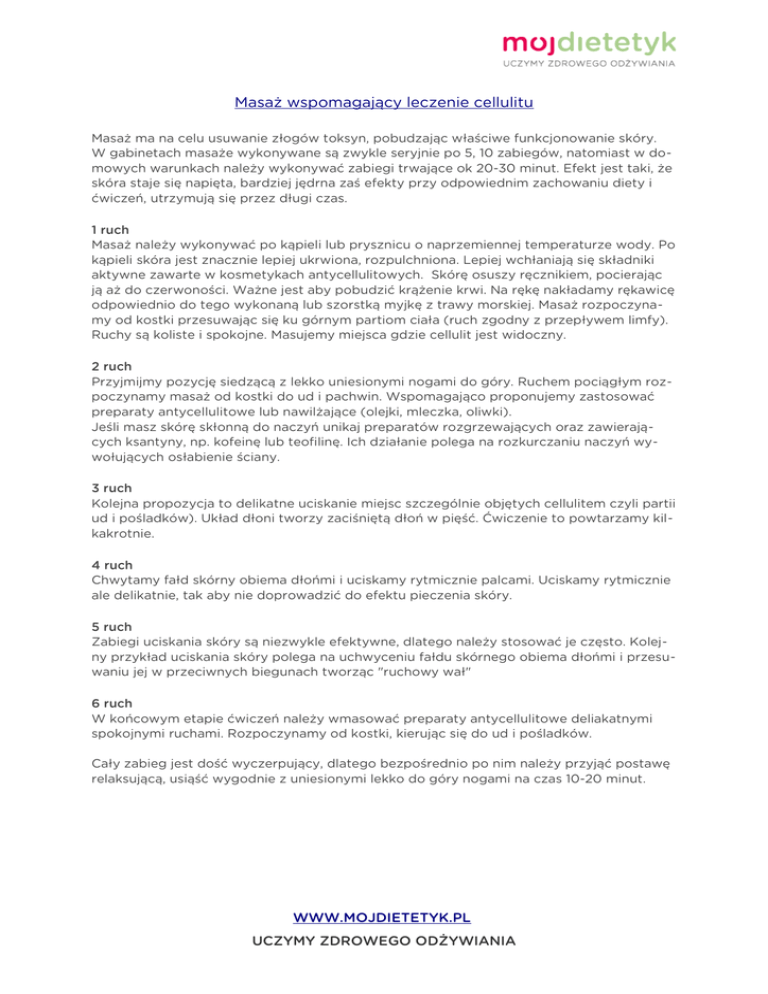 mojdietetyk
UCZYMY ZDROWEGO ODŻYWIANIA

Masaż wspomagający leczenie cellulitu

Masaż ma na celu usuwanie złogów toksyn, pobudzając właściwe funkcjonowanie skóry. W gabinetach masaże wykonywane są zwykle seryjnie po 5, 10 zabiegów, natomiast w domowych warunkach należy wykonywać zabiegi trwające ok 20-30 minut. Efekt jest taki, że skóra staje się napięta, bardziej jędrna zaś efekty przy odpowiednim zachowaniu diety i ćwiczeń, utrzymują się przez długi czas.

1 ruch
Masaż należy wykonywać po kąpieli lub prysznicu o naprzemiennej temperaturze wody. Po kąpieli skóra jest znacznie lepiej ukrwiona, rozpulchniona. Lepiej wchłaniają się składniki aktywne zawarte w kosmetykach antycellulitowych. Skórę osuszy ręcznikiem, pocierając ją aż do czerwoności. Ważne jest aby pobudzić krążenie krwi. Na rękę nakładamy rękawicę odpowiednio do tego wykonaną lub szorstką myjkę z trawy morskiej. Masaż rozpoczynamy od kostki przesuwając się ku górnym partiom ciała (ruch zgodny z przepływem limfy). Ruchy są koliste i spokojne. Masujemy miejsca gdzie cellulit jest widoczny.

2 ruch
Przyjmijmy pozycję siedzącą z lekko uniesionymi nogami do góry. Ruchem pociągłym rozpoczynamy masaż od kostki do ud i pachwin. Wspomagająco proponujemy zastosować preparaty antycellulitowe lub nawilżające (olejki, mleczka, oliwki).
Jeśli masz skórę skłonną do naczyń unikaj preparatów rozgrzewających oraz zawierających ksantyny, np. kofeinę lub teofilinę. Ich działanie polega na rozkurczaniu naczyń wywołujących osłabienie ściany.

3 ruch
Kolejna propozycja to delikatne uciskanie miejsc szczególnie objętych cellulitem czyli partii ud i pośladków). Układ dłoni tworzy zaciśniętą dłoń w pięść. Ćwiczenie to powtarzamy kilkakrotnie.

4 ruch
Chwytamy fałd skórny obiema dłońmi i uciskamy rytmicznie palcami. Uciskamy rytmicznie ale delikatnie, tak aby nie doprowadzić do efektu pieczenia skóry.

5 ruch
Zabiegi uciskania skóry są niezwykle efektywne, dlatego należy stosować je często. Kolejny przykład uciskania skóry polega na uchwyceniu fałdu skórnego obiema dłońmi i przesuwaniu jej w przeciwnych biegunach tworząc "ruchowy wał"

6 ruch
W końcowym etapie ćwiczeń należy wmasować preparaty antycellulitowe deliakatnymi spokojnymi ruchami. Rozpoczynamy od kostki, kierując się do ud i pośladków.

Cały zabieg jest dość wyczerpujący, dlatego bezpośrednio po nim należy przyjąć postawę relaksującą, usiąść wygodnie z uniesionymi lekko do góry nogami na czas 10-20 minut.

WWW.MOJDIETETYK.PL
UCZYMY ZDROWEGO ODŻYWIANIA